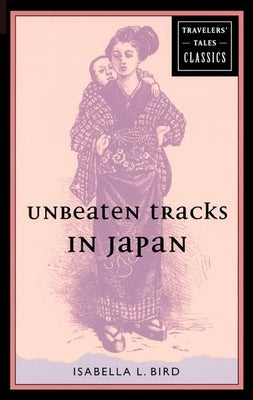 TRAVELERS' TALES CLASSICS

UNBEATEN TRACKS IN JAPAN

ISABELLA L. BIRD